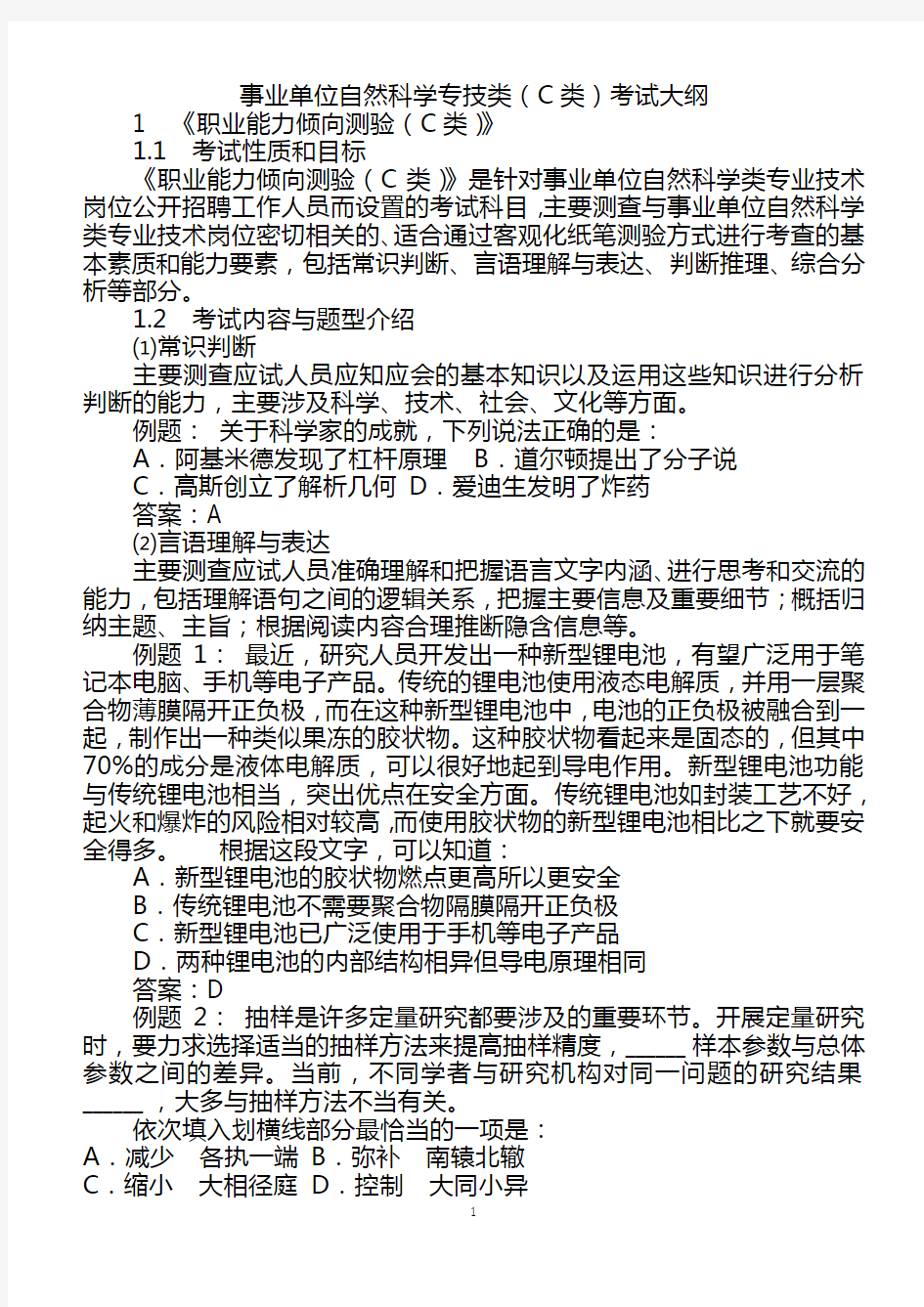 事业单位自然科学专技类（C 类）考试大纲

1 《职业能力倾向测验（C 类）》

1.1 考试性质和目标

《职业能力倾向测验（C 类）》是针对事业单位自然科学类专业技术岗位公开招聘工作人员而设置的考试科目，主要测查与事业单位自然科学类专业技术岗位密切相关的、适合通过客观化纸笔测验方式进行考查的基本素质和能力要素，包括常识判断、言语理解与表达、判断推理、综合分析等部分。

1.2 考试内容与题型介绍

⑴常识判断

主要测查应试人员应知应会的基本知识以及运用这些知识进行分析判断的能力，主要涉及科学、技术、社会、文化等方面。

例题： 关于科学家的成就，下列说法正确的是：

A．阿基米德发现了杠杆原理 B．道尔顿提出了分子说

C．高斯创立了解析几何 D．爱迪生发明了炸药

答案：A

⑵言语理解与表达

主要测查应试人员准确理解和把握语言文字内涵、进行思考和交流的能力，包括理解语句之间的逻辑关系，把握主要信息及重要细节；概括归纳主题、主旨；根据阅读内容合理推断隐含信息等。

例题 1： 最近，研究人员开发出一种新型锂电池，有望广泛用于笔记本电脑、手机等电子产品。传统的锂电池使用液态电解质，并用一层聚合物薄膜隔开正负极，而在这种新型锂电池中，电池的正负极被融合到一起，制作出一种类似果冻的胶状物。这种胶状物看起来是固态的，但其中70%的成分是液体电解质，可以很好地起到导电作用。新型锂电池功能与传统锂电池相当，突出优点在安全方面。传统锂电池如封装工艺不好，起火和爆炸的风险相对较高，而使用胶状物的新型锂电池相比之下就要安全得多。 根据这段文字，可以知道：

A．新型锂电池的胶状物燃点更高所以更安全

B．传统锂电池不需要聚合物隔膜隔开正负极

C．新型锂电池已广泛使用于手机等电子产品

D．两种锂电池的内部结构相异但导电原理相同

答案：D

例题 2： 抽样是许多定量研究都要涉及的重要环节。开展定量研究时，要力求选择适当的抽样方法来提高抽样精度，_____样本参数与总体参数之间的差异。当前，不同学者与研究机构对同一问题的研究结果_____，大多与抽样方法不当有关。

依次填入划横线部分最恰当的一项是：

A．减少 各执一端 B．弥补 南辕北辙

C．缩小 大相径庭 D．控制 大同小异

1